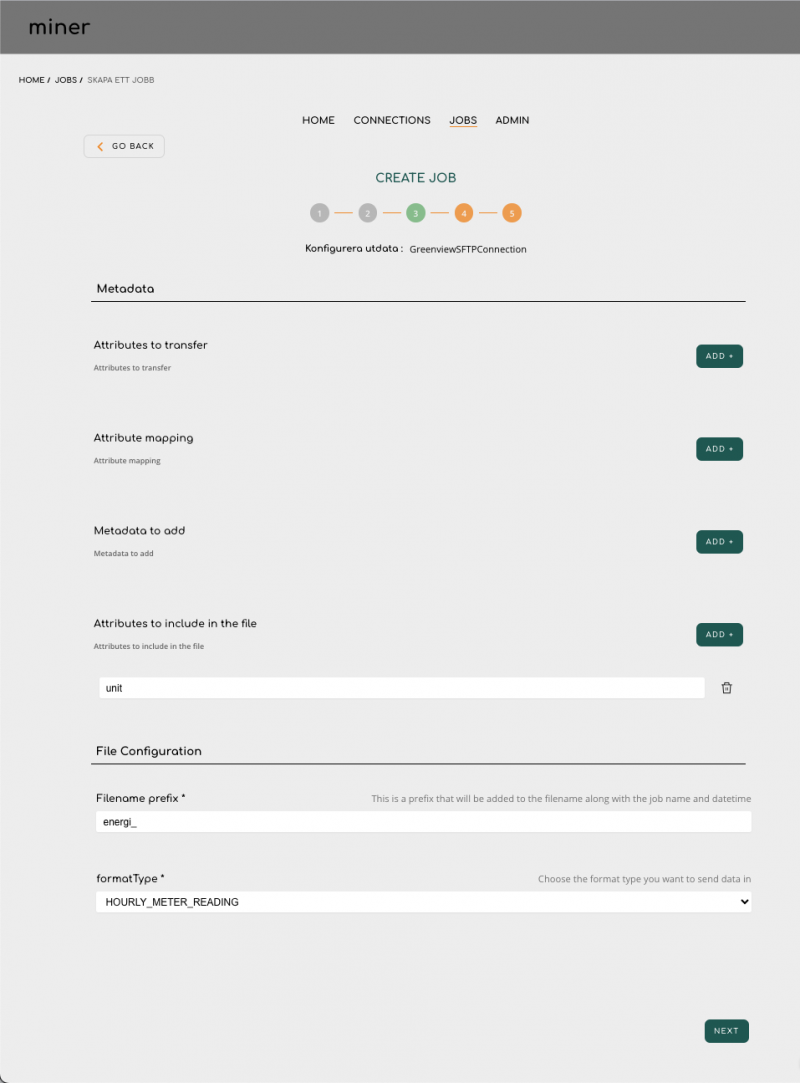 miner

HOME / JOBS / SKAPA ETT JOBB

HOME CONNECTIONS JOBS ADMIN

GO BACK

CREATE JOB

1 2 3 4 5

Konfigurera utdata : GreenviewSFTPConnection

Metadata

Attributes to transfer
Attributes to transfer
ADD +

Attribute mapping
Attribute mapping
ADD +

Metadata to add
Metadata to add
ADD +

Attributes to include in the file
Attributes to include in the file
ADD +

unit

File Configuration

Filename prefix *
This is a prefix that will be added to the filename along with the job name and datetime
energi_

formatType *
Choose the format type you want to send data in
HOURLY_METER_READING

NEXT